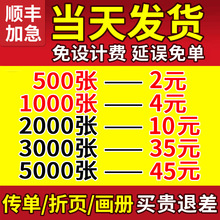 顺丰加急

当天发货

免设计费 延误免单

500张 —— 2元
1000张 —— 4元
2000张 —— 10元
3000张 —— 35元
5000张 —— 45元

传单/折页/画册 买贵退差